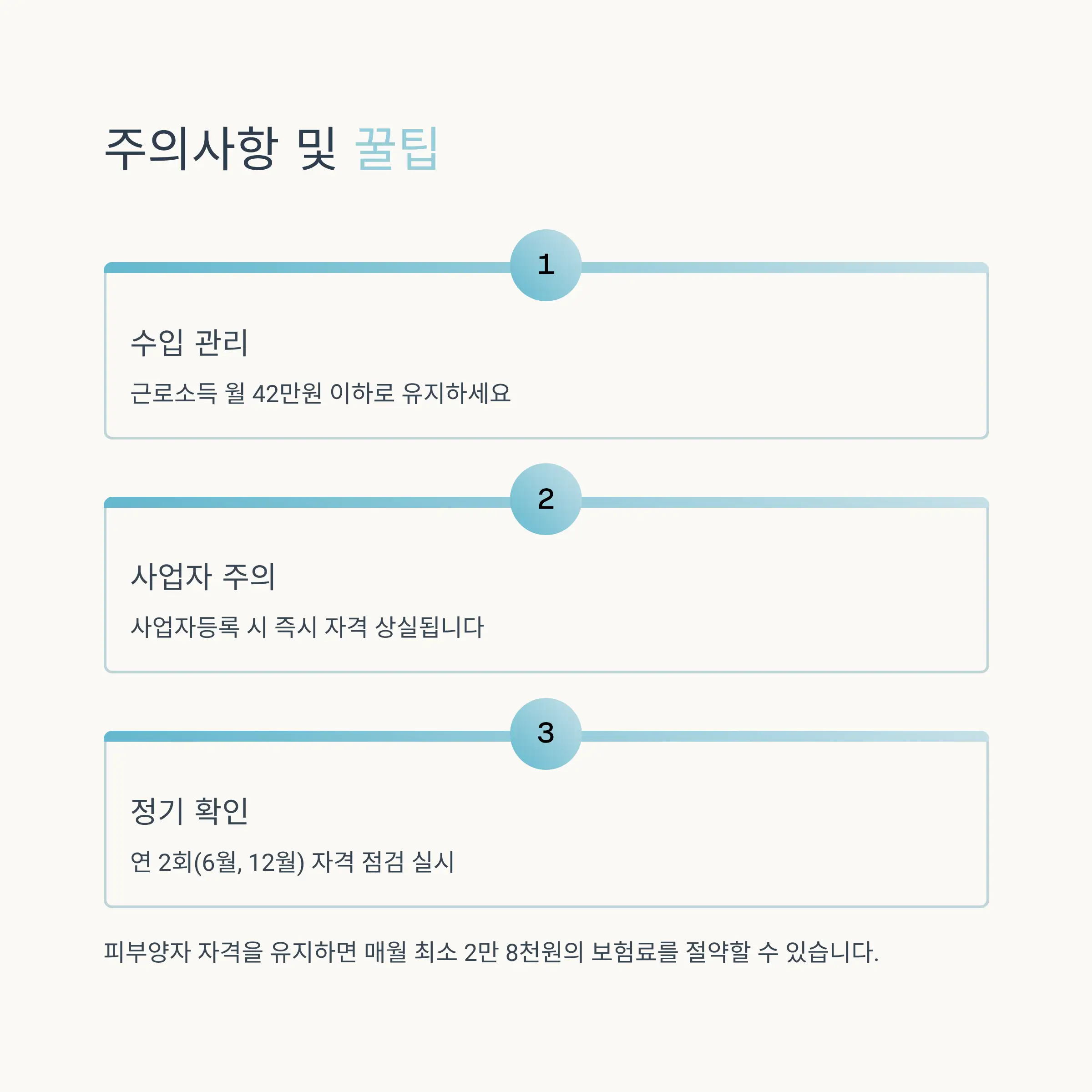 주의사항 및 꿀팁

1

수입 관리

근로소득 월 42만원 이하로 유지하세요

2

사업자 주의

사업자등록 시 즉시 자격 상실됩니다

3

정기 확인

연 2회(6월, 12월) 자격 점검 실시

피부양자 자격을 유지하면 매월 최소 2만 8천원의 보험료를 절약할 수 있습니다.